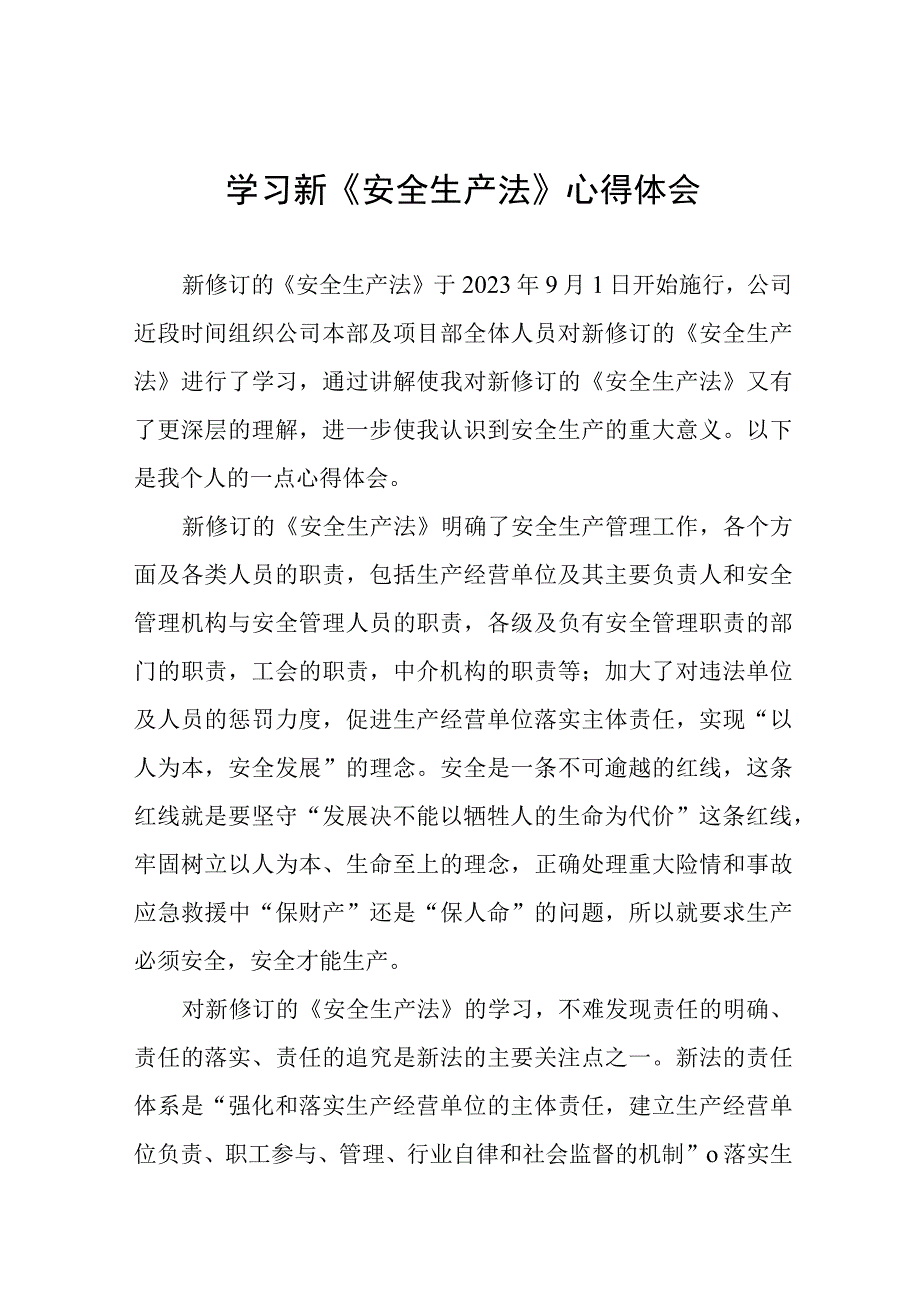 学习新《安全生产法》心得体会

新修订的《安全生产法》于2023年9月1日开始施行，公司近段时间组织公司本部及项目部全体人员对新修订的《安全生产法》进行了学习，通过讲解使我对新修订的《安全生产法》又有了更深层的理解，进一步使我认识到安全生产的重大意义。以下是我个人的一点心得体会。

新修订的《安全生产法》明确了安全生产管理工作，各个方面及各类人员的职责，包括生产经营单位及其主要负责人和安全管理机构与安全管理人员的职责，各级及负有安全管理职责的部门的职责，工会的职责，中介机构的职责等；加大了对违法单位及人员的惩罚力度，促进生产经营单位落实主体责任，实现“以人为本，安全发展”的理念。安全是一条不可逾越的红线，这条红线就是要坚守“发展决不能以牺牲人的生命为代价”这条红线，牢固树立以人为本、生命至上的理念，正确处理重大险情和事故应急救援中“保财产”还是“保人命”的问题，所以就要求生产必须安全，安全才能生产。

对新修订的《安全生产法》的学习，不难发现责任的明确、责任的落实、责任的追究是新法的主要关注点之一。新法的责任体系是“强化和落实生产经营单位的主体责任，建立生产经营单位负责、职工参与、管理、行业自律和社会监督的机制”o落实生